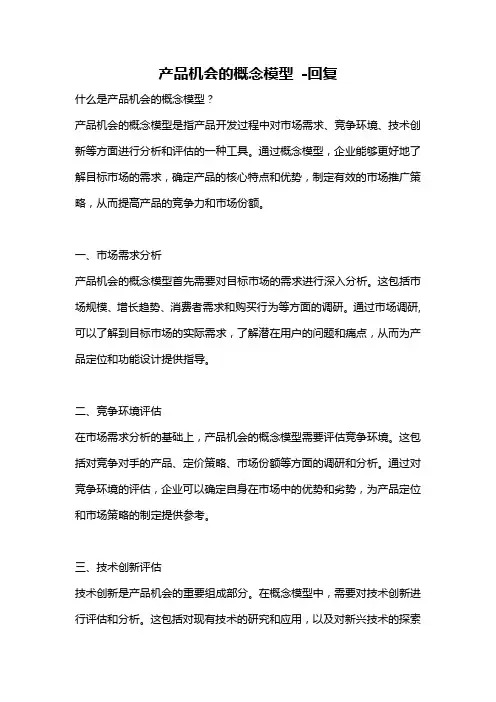 产品机会的概念模型 -回复

什么是产品机会的概念模型？

产品机会的概念模型是指产品开发过程中对市场需求、竞争环境、技术创新等方面进行分析和评估的一种工具。通过概念模型，企业能够更好地了解目标市场的需求，确定产品的核心特点和优势，制定有效的市场推广策略，从而提高产品的竞争力和市场份额。

一、市场需求分析

产品机会的概念模型首先需要对目标市场的需求进行深入分析。这包括市场规模、增长趋势、消费者需求和购买行为等方面的调研。通过市场调研，可以了解到目标市场的实际需求，了解潜在用户的问题和痛点，从而为产品定位和功能设计提供指导。

二、竞争环境评估

在市场需求分析的基础上，产品机会的概念模型需要评估竞争环境。这包括对竞争对手的产品、定价策略、市场份额等方面的调研和分析。通过对竞争环境的评估，企业可以确定自身在市场中的优势和劣势，为产品定位和市场策略的制定提供参考。

三、技术创新评估

技术创新是产品机会的重要组成部分。在概念模型中，需要对技术创新进行评估和分析。这包括对现有技术的研究和应用，以及对新兴技术的探索